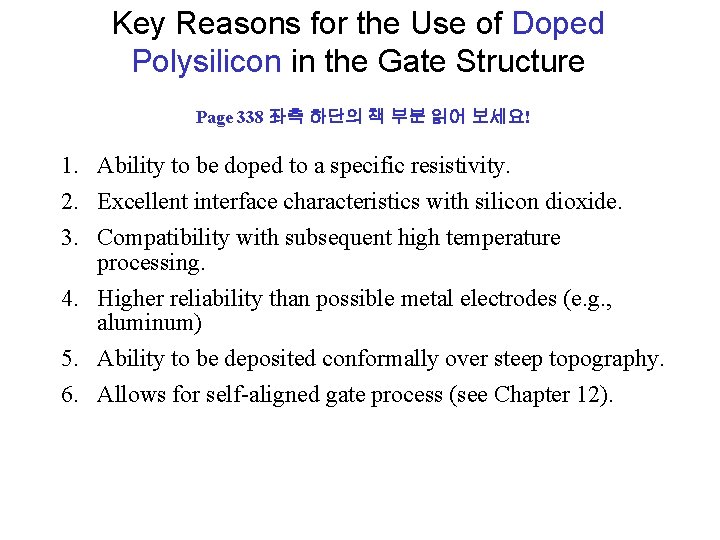 Key Reasons for the Use of Doped Polysilicon in the Gate Structure

Page 338 좌측 하단의 책 부분 읽어 보세요!

1. Ability to be doped to a specific resistivity.
2. Excellent interface characteristics with silicon dioxide.
3. Compatibility with subsequent high temperature processing.
4. Higher reliability than possible metal electrodes (e.g., aluminum)
5. Ability to be deposited conformally over steep topography.
6. Allows for self-aligned gate process (see Chapter 12).